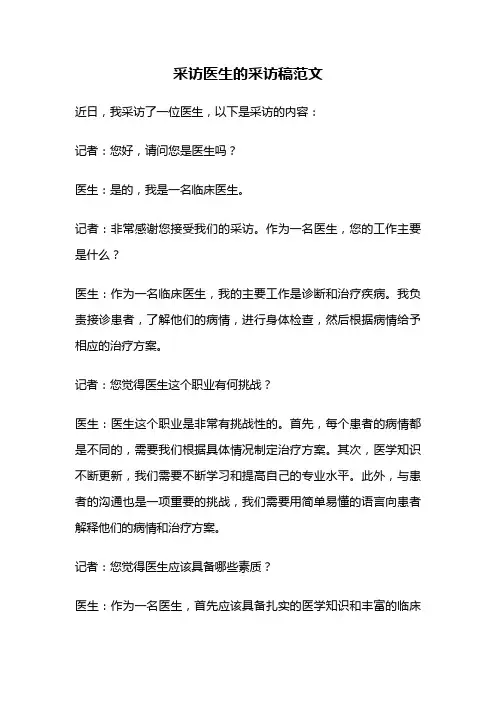 采访医生的采访稿范文

近日，我采访了一位医生，以下是采访的内容：

记者：您好，请问您是医生吗？

医生：是的，我是一名临床医生。

记者：非常感谢您接受我们的采访。作为一名医生，您的工作主要是什么？

医生：作为一名临床医生，我的主要工作是诊断和治疗疾病。我负责接诊患者，了解他们的病情，进行身体检查，然后根据病情给予相应的治疗方案。

记者：您觉得医生这个职业有何挑战？

医生：医生这个职业是非常有挑战性的。首先，每个患者的病情都是不同的，需要我们根据具体情况制定治疗方案。其次，医学知识不断更新，我们需要不断学习和提高自己的专业水平。此外，与患者的沟通也是一项重要的挑战，我们需要用简单易懂的语言向患者解释他们的病情和治疗方案。

记者：您觉得医生应该具备哪些素质？

医生：作为一名医生，首先应该具备扎实的医学知识和丰富的临床